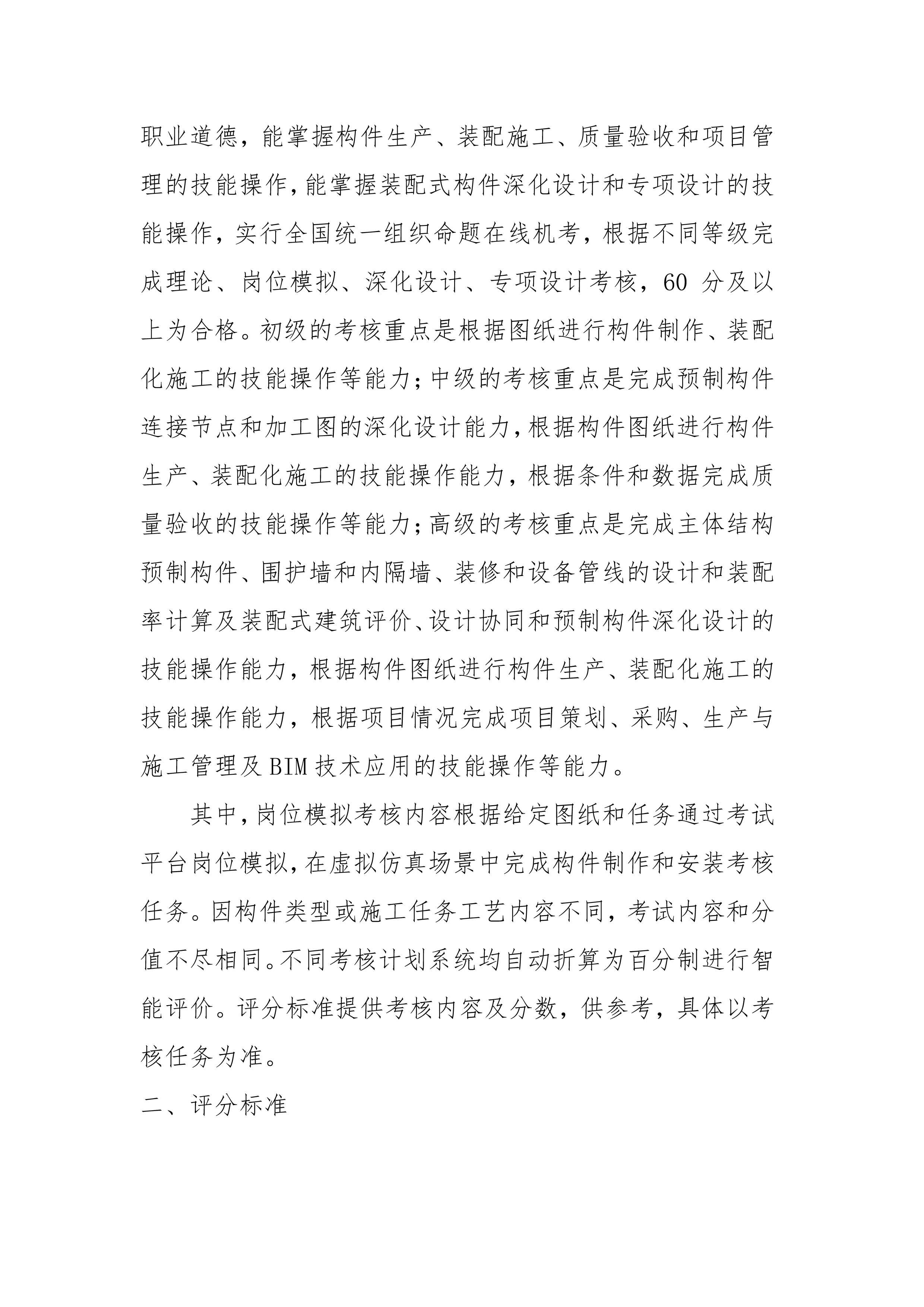 职业道德，能掌握构件生产、装配施工、质量验收和项目管理的技能操作，能掌握装配式构件深化设计和专项设计的技能操作，实行全国统一组织命题在线机考，根据不同等级完成理论、岗位模拟、深化设计、专项设计考核，60 分及以上为合格。初级的考核重点是根据图纸进行构件制作、装配化施工的技能操作等能力；中级的考核重点是完成预制构件连接节点和加工图的深化设计能力，根据构件图纸进行构件生产、装配化施工的技能操作能力，根据条件和数据完成质量验收的技能操作等能力；高级的考核重点是完成主体结构预制构件、围护墙和内隔墙、装修和设备管线的设计和装配率计算及装配式建筑评价、设计协同和预制构件深化设计的技能操作能力，根据构件图纸进行构件生产、装配化施工的技能操作能力，根据项目情况完成项目策划、采购、生产与施工管理及 BIM 技术应用的技能操作等能力。

其中，岗位模拟考核内容根据给定图纸和任务通过考试平台岗位模拟，在虚拟仿真场景中完成构件制作和安装考核任务。因构件类型或施工任务工艺内容不同，考试内容和分值不尽相同。不同考核计划系统均自动折算为百分制进行智能评价。评分标准提供考核内容及分数，供参考，具体以考核任务为准。

二、评分标准